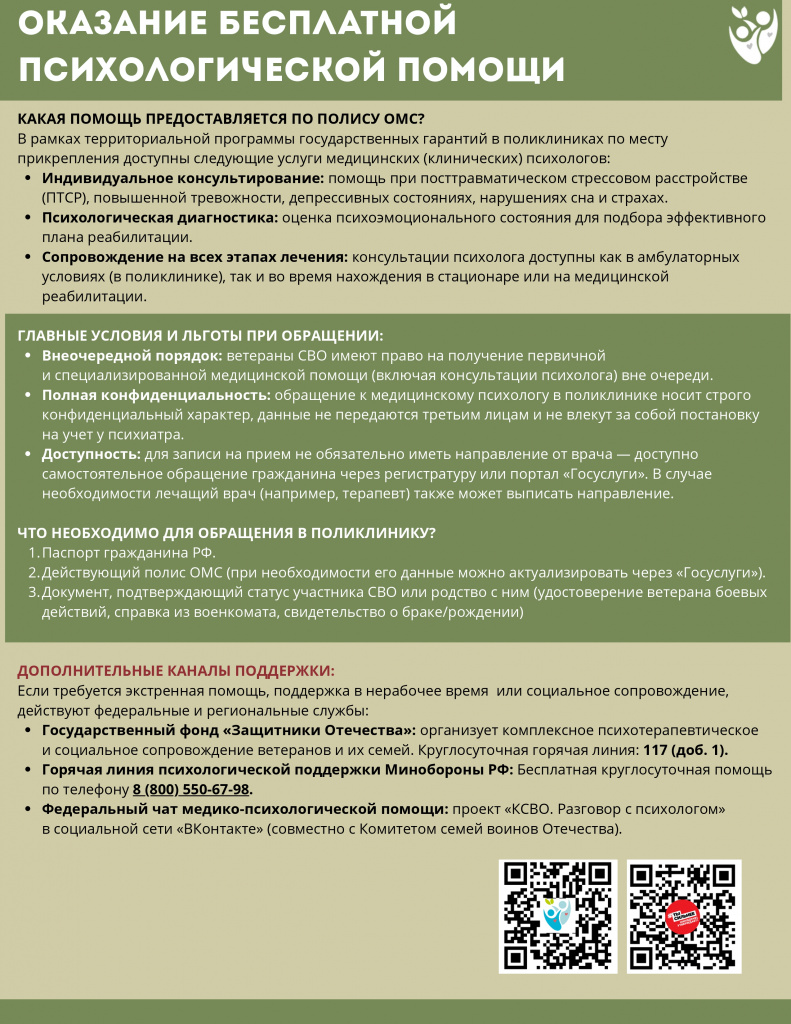 ОКАЗАНИЕ БЕСПЛАТНОЙ ПСИХОЛОГИЧЕСКОЙ ПОМОЩИ

КАКАЯ ПОМОЩЬ ПРЕДОСТАВЛЯЕТСЯ ПО ПОЛИСУ ОМС?
В рамках территориальной программы государственных гарантий в поликлиниках по месту прикрепления доступны следующие услуги медицинских (клинических) психологов:
• Индивидуальное консультирование: помощь при посттравматическом стрессовом расстройстве (ПТСР), повышенной тревожности, депрессивных состояниях, нарушениях сна и страхах.
• Психологическая диагностика: оценка психоэмоционального состояния для подбора эффективного плана реабилитации.
• Сопровождение на всех этапах лечения: консультации психолога доступны как в амбулаторных условиях (в поликлинике), так и во время нахождения в стационаре или на медицинской реабилитации.

ГЛАВНЫЕ УСЛОВИЯ И ЛЬГОТЫ ПРИ ОБРАЩЕНИИ:
• Внеочередной порядок: ветераны СВО имеют право на получение первичной и специализированной медицинской помощи (включая консультации психолога) вне очереди.
• Полная конфиденциальность: обращение к медицинскому психологу в поликлинике носит строго конфиденциальный характер, данные не передаются третьим лицам и не влекут за собой постановку на учет у психиатра.
• Доступность: для записи на прием не обязательно иметь направление от врача — доступно самостоятельное обращение гражданина через регистратуру или портал «Госуслуги». В случае необходимости лечащий врач (например, терапевт) также может выписать направление.

ЧТО НЕОБХОДИМО ДЛЯ ОБРАЩЕНИЯ В ПОЛИКЛИНИКУ?
1. Паспорт гражданина РФ.
2. Действующий полис ОМС (при необходимости его данные можно актуализировать через «Госуслуги»).
3. Документ, подтверждающий статус участника СВО или родство с ним (удостоверение ветерана боевых действий, справка из военкомата, свидетельство о браке/рождении)

ДОПОЛНИТЕЛЬНЫЕ КАНАЛЫ ПОДДЕРЖКИ:
Если требуется экстренная помощь, поддержка в нерабочее время или социальное сопровождение, действуют федеральные и региональные службы:
• Государственный фонд «Защитники Отечества»: организует комплексное психотерапевтическое и социальное сопровождение ветеранов и их семей. Круглосуточная горячая линия: 117 (доб. 1).
• Горячая линия психологической поддержки Минобороны РФ: Бесплатная круглосуточная помощь по телефону 8 (800) 550-67-98.
• Федеральный чат медико-психологической помощи: проект «КСВО. Разговор с психологом» в социальной сети «ВКонтакте» (совместно с Комитетом семей воинов Отечества).